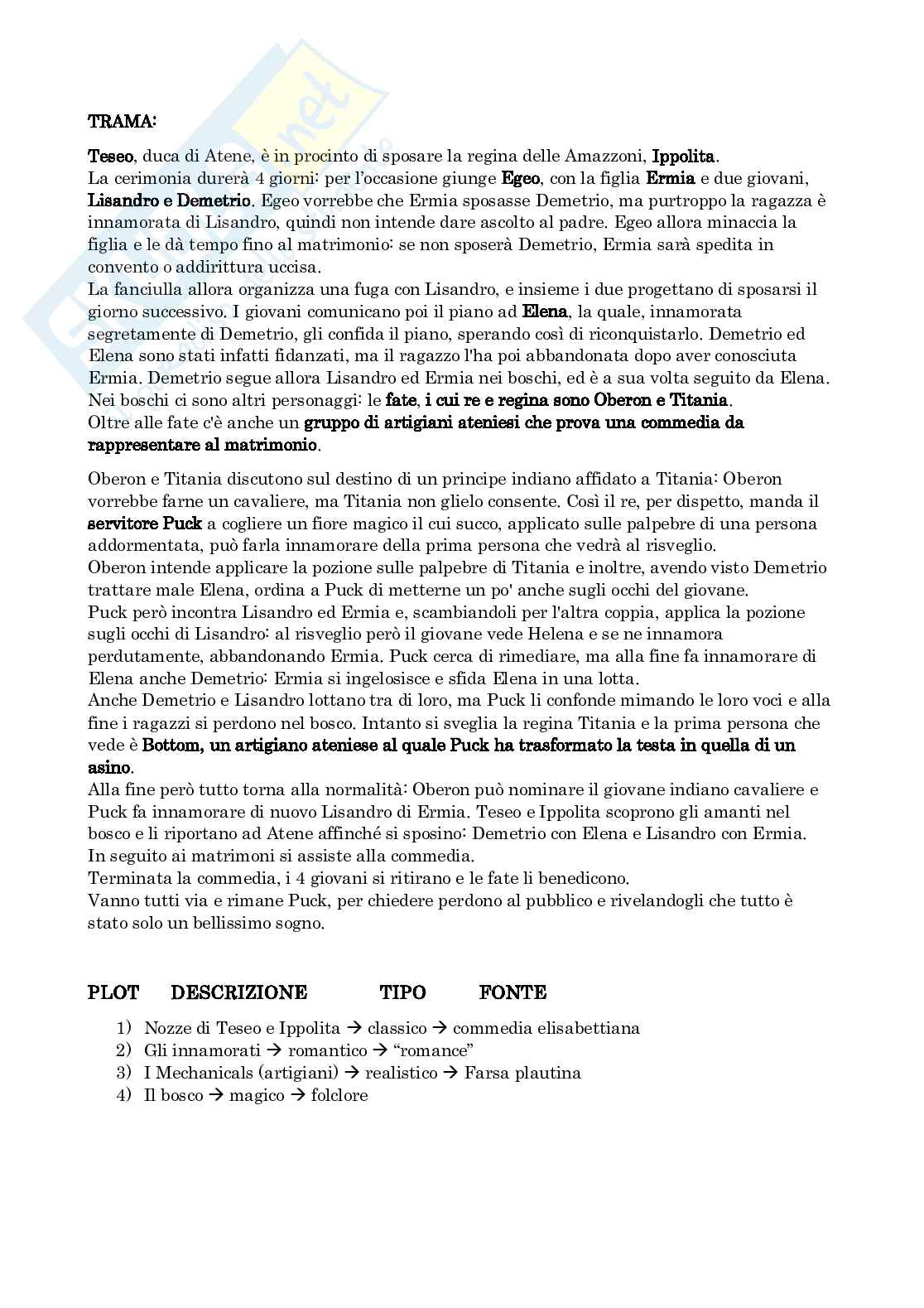 TRAMA:

Teseo, duca di Atene, è in procinto di sposare la regina delle Amazzoni, Ippolita.
La cerimonia durerà 4 giorni: per l'occasione giunge Egeo, con la figlia Ermia e due giovani, Lisandro e Demetrio. Egeo vorrebbe che Ermia sposasse Demetrio, ma purtroppo la ragazza è innamorata di Lisandro, quindi non intende dare ascolto al padre. Egeo allora minaccia la figlia e le dà tempo fino al matrimonio: se non sposerà Demetrio, Ermia sarà spedita in convento o addirittura uccisa.
La fanciulla allora organizza una fuga con Lisandro, e insieme i due progettano di sposarsi il giorno successivo. I giovani comunicano poi il piano ad Elena, la quale, innamorata segretamente di Demetrio, gli confida il piano, sperando così di riconquistarlo. Demetrio ed Elena sono stati infatti fidanzati, ma il ragazzo l'ha poi abbandonata dopo aver conosciuta Ermia. Demetrio segue allora Lisandro ed Ermia nei boschi, ed è a sua volta seguito da Elena.
Nei boschi ci sono altri personaggi: le fate, i cui re e regina sono Oberon e Titania.
Oltre alle fate c'è anche un gruppo di artigiani ateniesi che prova una commedia da rappresentare al matrimonio.

Oberon e Titania discutono sul destino di un principe indiano affidato a Titania: Oberon vorrebbe farne un cavaliere, ma Titania non glielo consente. Così il re, per dispetto, manda il servitore Puck a cogliere un fiore magico il cui succo, applicato sulle palpebre di una persona addormentata, può farla innamorare della prima persona che vedrà al risveglio.
Oberon intende applicare la pozione sulle palpebre di Titania e inoltre, avendo visto Demetrio trattare male Elena, ordina a Puck di metterne un po' anche sugli occhi del giovane.
Puck però incontra Lisandro ed Ermia e, scambiandoli per l'altra coppia, applica la pozione sugli occhi di Lisandro: al risveglio però il giovane vede Helena e se ne innamora perdutamente, abbandonando Ermia. Puck cerca di rimediare, ma alla fine fa innamorare di Elena anche Demetrio: Ermia si ingelosisce e sfida Elena in una lotta.
Anche Demetrio e Lisandro lottano tra di loro, ma Puck li confonde mimando le loro voci e alla fine i ragazzi si perdono nel bosco. Intanto si sveglia la regina Titania e la prima persona che vede è Bottom, un artigiano ateniese al quale Puck ha trasformato la testa in quella di un asino.
Alla fine però tutto torna alla normalità: Oberon può nominare il giovane indiano cavaliere e Puck fa innamorare di nuovo Lisandro di Ermia. Teseo e Ippolita scoprono gli amanti nel bosco e li riportano ad Atene affinché si sposino: Demetrio con Elena e Lisandro con Ermia.
In seguito ai matrimoni si assiste alla commedia.
Terminata la commedia, i 4 giovani si ritirano e le fate li benedicono.
Vanno tutti via e rimane Puck, per chiedere perdono al pubblico e rivelandogli che tutto è stato solo un bellissimo sogno.

PLOT DESCRIZIONE TIPO FONTE

1) Nozze di Teseo e Ippolita → classico → commedia elisabettiana
2) Gli innamorati → romantico → "romance"
3) I Mechanicals (artigiani) → realistico → Farsa plautina
4) Il bosco → magico → folclore